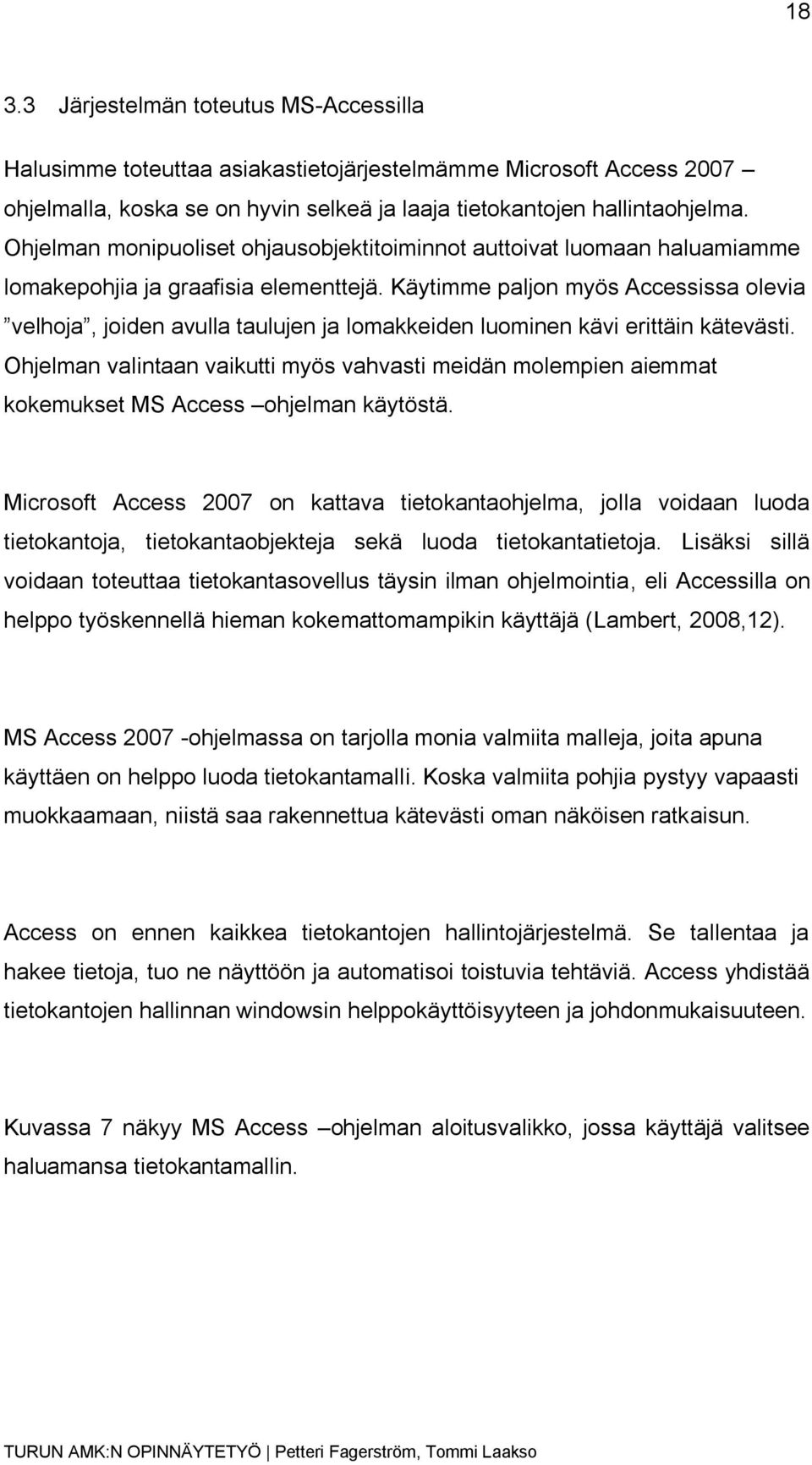 18

3.3 Järjestelmän toteutus MS-Accessilla

Halusimme toteuttaa asiakastietojärjestelmämme Microsoft Access 2007 – ohjelmalla, koska se on hyvin selkeä ja laaja tietokantojen hallintaohjelma. Ohjelman monipuoliset ohjausobjektitoiminnot auttoivat luomaan haluamiamme lomakepohjia ja graafisia elementtejä. Käytimme paljon myös Accessissa olevia ”velhoja”, joiden avulla taulujen ja lomakkeiden luominen kävi erittäin kätevästi. Ohjelman valintaan vaikutti myös vahvasti meidän molempien aiemmat kokemukset MS Access –ohjelman käytöstä.

Microsoft Access 2007 on kattava tietokantaohjelma, jolla voidaan luoda tietokantoja, tietokantaobjekteja sekä luoda tietokantatietoja. Lisäksi sillä voidaan toteuttaa tietokantasovellus täysin ilman ohjelmointia, eli Accessilla on helppo työskennellä hieman kokemattomampikin käyttäjä (Lambert, 2008,12).

MS Access 2007 -ohjelmassa on tarjolla monia valmiita malleja, joita apuna käyttäen on helppo luoda tietokantamalli. Koska valmiita pohjia pystyy vapaasti muokkaamaan, niistä saa rakennettua kätevästi oman näköisen ratkaisun.

Access on ennen kaikkea tietokantojen hallintojärjestelmä. Se tallentaa ja hakee tietoja, tuo ne näyttöön ja automatisoi toistuvia tehtäviä. Access yhdistää tietokantojen hallinnan windowsin helppokäyttöisyyteen ja johdonmukaisuuteen.

Kuvassa 7 näkyy MS Access –ohjelman aloitusvalikko, jossa käyttäjä valitsee haluamansa tietokantamallin.

TURUN AMK:N OPINNÄYTETYÖ | Petteri Fagerström, Tommi Laakso